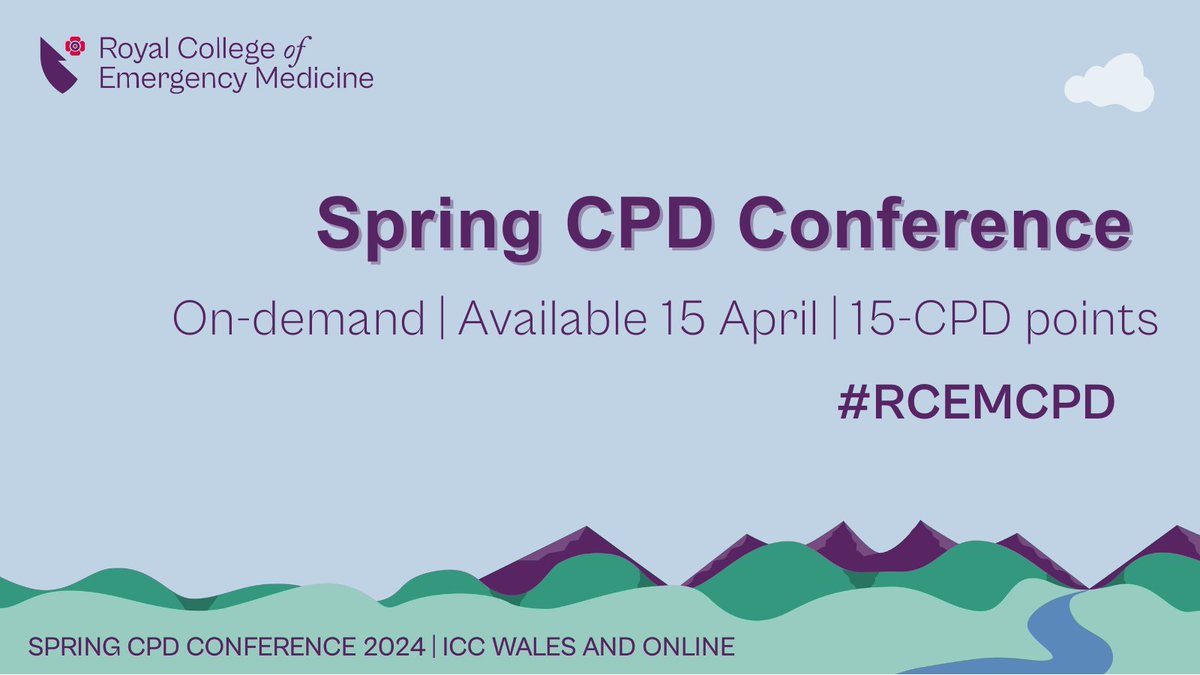 Royal College of Emergency Medicine

Spring CPD Conference

On-demand | Available 15 April | 15-CPD points

#RCEMCPD

SPRING CPD CONFERENCE 2024 | ICC WALES AND ONLINE